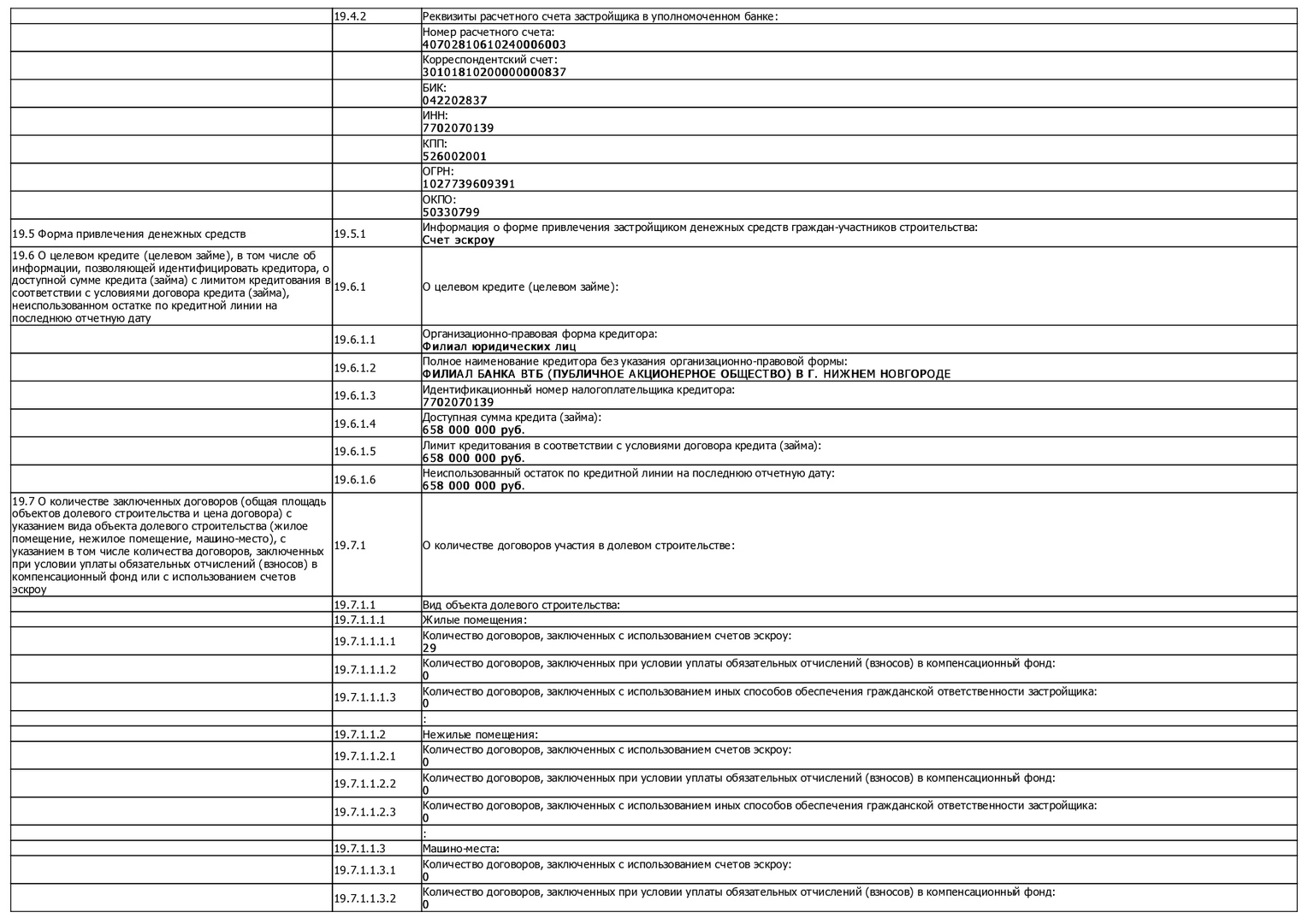 |  |  |  |
|---|---|---|
|  | 19.4.2 | Реквизиты расчетного счета застройщика в уполномоченном банке: |
|  |  | Номер расчетного счета: 40702810610240006003 |
|  |  | Корреспондентский счет: 30101810200000000837 |
|  |  | БИК: 042202837 |
|  |  | ИНН: 7702070139 |
|  |  | КПП: 526002001 |
|  |  | ОГРН: 1027739609391 |
|  |  | ОКПО: 50330799 |
| 19.5 Форма привлечения денежных средств | 19.5.1 | Информация о форме привлечения застройщиком денежных средств граждан-участников строительства: Счет эскроу |
| 19.6 О целевом кредите (целевом займе), в том числе об информации, позволяющей идентифицировать кредитора, о доступной сумме кредита (займа) с лимитом кредитования в соответствии с условиями договора кредита (займа), неиспользованном остатке по кредитной линии на последнюю отчетную дату | 19.6.1 | О целевом кредите (целевом займе): |
|  | 19.6.1.1 | Организационно-правовая форма кредитора: Филиал юридических лиц |
|  | 19.6.1.2 | Полное наименование кредитора без указания организационно-правовой формы: ФИЛИАЛ БАНКА ВТБ (ПУБЛИЧНОЕ АКЦИОНЕРНОЕ ОБЩЕСТВО) В Г. НИЖНЕМ НОВГОРОДЕ |
|  | 19.6.1.3 | Идентификационный номер налогоплательщика кредитора: 7702070139 |
|  | 19.6.1.4 | Доступная сумма кредита (займа): 658 000 000 руб. |
|  | 19.6.1.5 | Лимит кредитования в соответствии с условиями договора кредита (займа): 658 000 000 руб. |
|  | 19.6.1.6 | Неиспользованный остаток по кредитной линии на последнюю отчетную дату: 658 000 000 руб. |
| 19.7 О количестве заключенных договоров (общая площадь объектов долевого строительства и цена договора) с указанием вида объекта долевого строительства (жилое помещение, нежилое помещение, машино-место), с указанием в том числе количества договоров, заключенных при условии уплаты обязательных отчислений (взносов) в компенсационный фонд или с использованием счетов эскроу | 19.7.1 | О количестве договоров участия в долевом строительстве: |
|  | 19.7.1.1 | Вид объекта долевого строительства: |
|  | 19.7.1.1.1 | Жилые помещения: |
|  | 19.7.1.1.1.1 | Количество договоров, заключенных с использованием счетов эскроу: 29 |
|  | 19.7.1.1.1.2 | Количество договоров, заключенных при условии уплаты обязательных отчислений (взносов) в компенсационный фонд: 0 |
|  | 19.7.1.1.1.3 | Количество договоров, заключенных с использованием иных способов обеспечения гражданской ответственности застройщика: 0 |
|  |  | : |
|  | 19.7.1.1.2 | Нежилые помещения: |
|  | 19.7.1.1.2.1 | Количество договоров, заключенных с использованием счетов эскроу: 0 |
|  | 19.7.1.1.2.2 | Количество договоров, заключенных при условии уплаты обязательных отчислений (взносов) в компенсационный фонд: 0 |
|  | 19.7.1.1.2.3 | Количество договоров, заключенных с использованием иных способов обеспечения гражданской ответственности застройщика: 0 |
|  |  | : |
|  | 19.7.1.1.3 | Машино-места: |
|  | 19.7.1.1.3.1 | Количество договоров, заключенных с использованием счетов эскроу: 0 |
|  | 19.7.1.1.3.2 | Количество договоров, заключенных при условии уплаты обязательных отчислений (взносов) в компенсационный фонд: 0 |